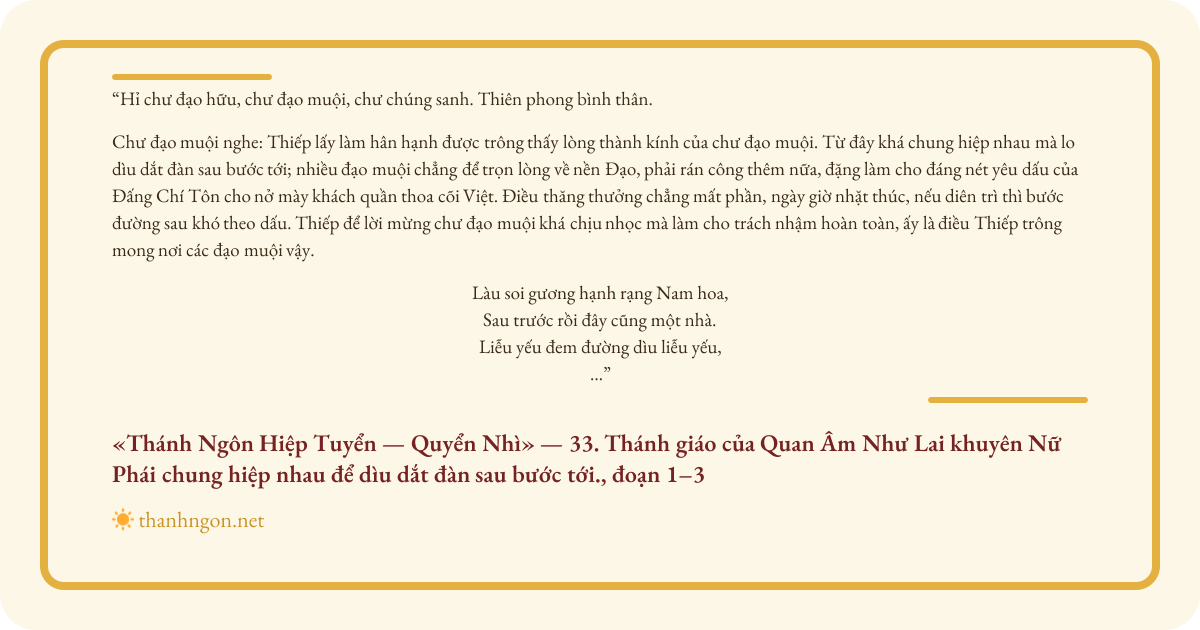 “Hỉ chư đạo hữu, chư đạo muội, chư chúng sanh. Thiên phong bình thân.

Chư đạo muội nghe: Thiếp lấy làm hân hạnh được trông thấy lòng thành kính của chư đạo muội. Từ đây khá chung hiệp nhau mà lo dìu dắt đàn sau bước tới; nhiều đạo muội chẳng để trọn lòng về nền Đạo, phải rán công thêm nữa, đặng làm cho đáng nét yêu dấu của Đấng Chí Tôn cho nở mày khách quần thoa cõi Việt. Điều thăng thưởng chẳng mất phần, ngày giờ nhặt thúc, nếu diên trì thì bước đường sau khó theo dấu. Thiếp để lời mừng chư đạo muội khá chịu nhọc mà làm cho trách nhậm hoàn toàn, ấy là điều Thiếp trông mong nơi các đạo muội vậy.

Làu soi gương hạnh rạng Nam hoa,
Sau trước rồi đây cũng một nhà.
Liễu yếu đem đường dìu liễu yếu,
...”

«Thánh Ngôn Hiệp Tuyển — Quyển Nhì» — 33. Thánh giáo của Quan Âm Như Lai khuyên Nữ Phái chung hiệp nhau để dìu dắt đàn sau bước tới., đoạn 1–3

thanhngon.net